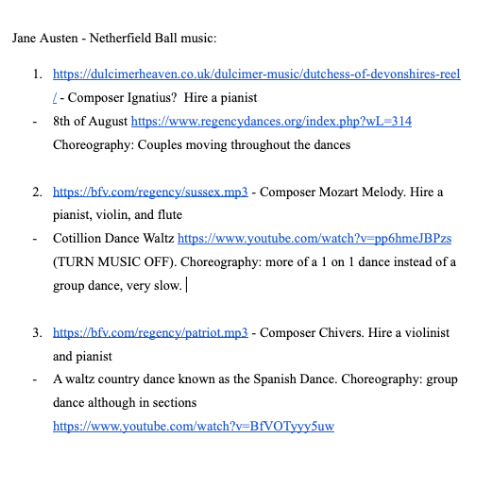 Jane Austen - Netherfield Ball music:

1. https://dulcimerheaven.co.uk/dulcimer-music/dutchess-of-devonshires-reel/ - Composer Ignatius?  Hire a pianist
- 8th of August https://www.regencydances.org/index.php?wL=314 Choreography: Couples moving throughout the dances

2. https://bfv.com/regency/sussex.mp3 - Composer Mozart Melody. Hire a pianist, violin, and flute
- Cotillion Dance Waltz https://www.youtube.com/watch?v=pp6hmeJBPzs (TURN MUSIC OFF). Choreography: more of a 1 on 1 dance instead of a group dance, very slow.

3. https://bfv.com/regency/patriot.mp3 - Composer Chivers. Hire a violinist and pianist
- A waltz country dance known as the Spanish Dance. Choreography: group dance although in sections https://www.youtube.com/watch?v=BfVOTyyy5uw